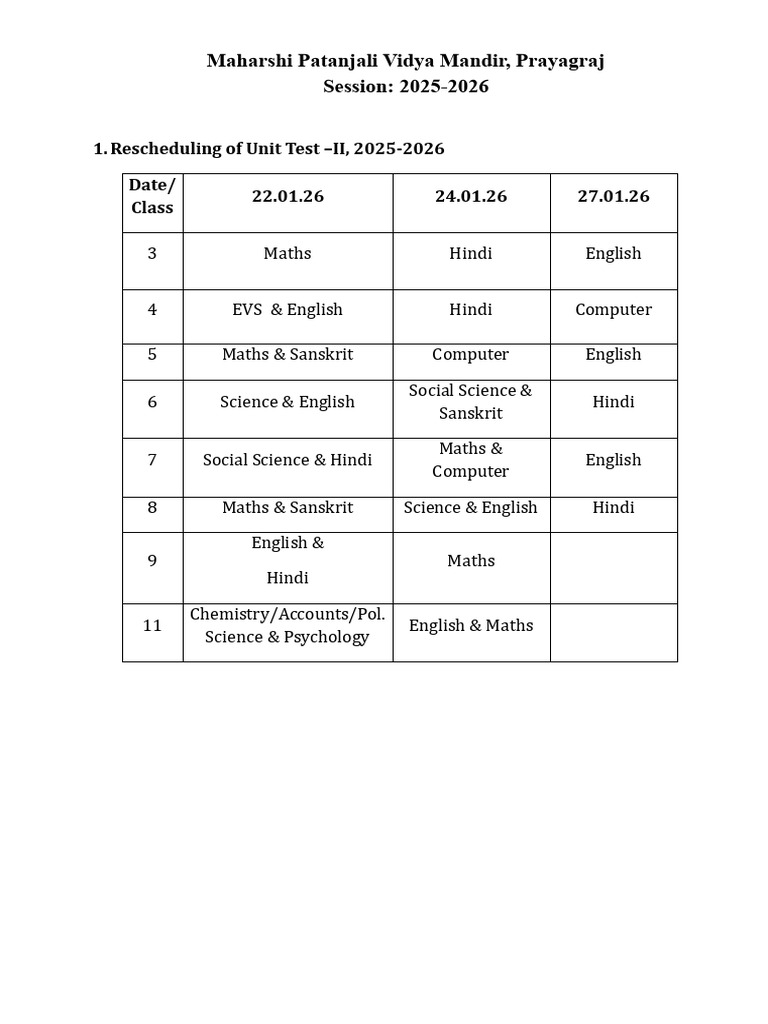 Maharshi Patanjali Vidya Mandir, Prayagraj
Session: 2025-2026

1. Rescheduling of Unit Test –II, 2025-2026

| Date/ Class | 22.01.26 | 24.01.26 | 27.01.26 |
|---|---|---|---|
| 3 | Maths | Hindi | English |
| 4 | EVS & English | Hindi | Computer |
| 5 | Maths & Sanskrit | Computer | English |
| 6 | Science & English | Social Science & Sanskrit | Hindi |
| 7 | Social Science & Hindi | Maths & Computer | English |
| 8 | Maths & Sanskrit | Science & English | Hindi |
| 9 | English & Hindi | Maths | |
| 11 | Chemistry/Accounts/Pol. Science & Psychology | English & Maths | |